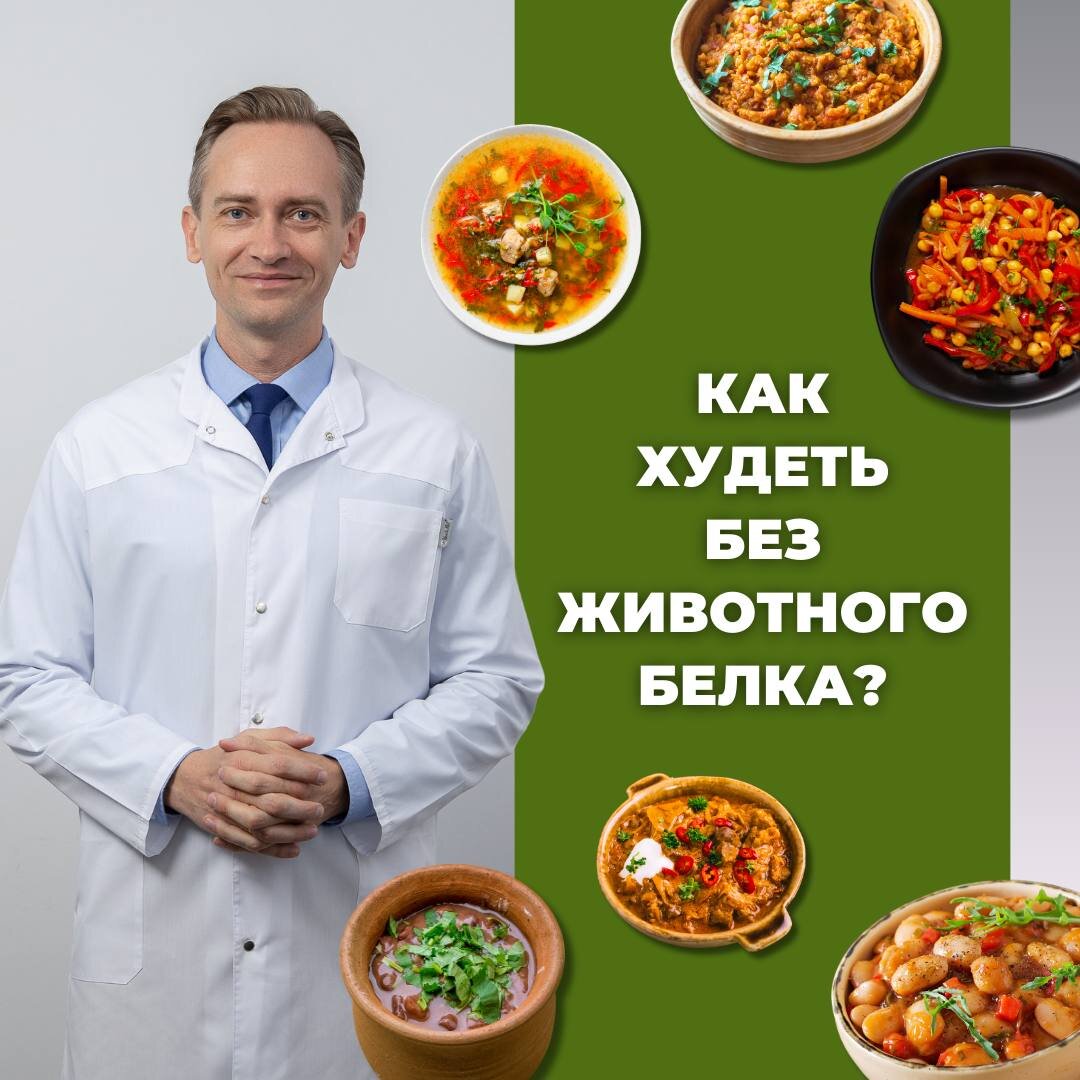 КАК ХУДЕТЬ БЕЗ ЖИВОТНОГО БЕЛКА?